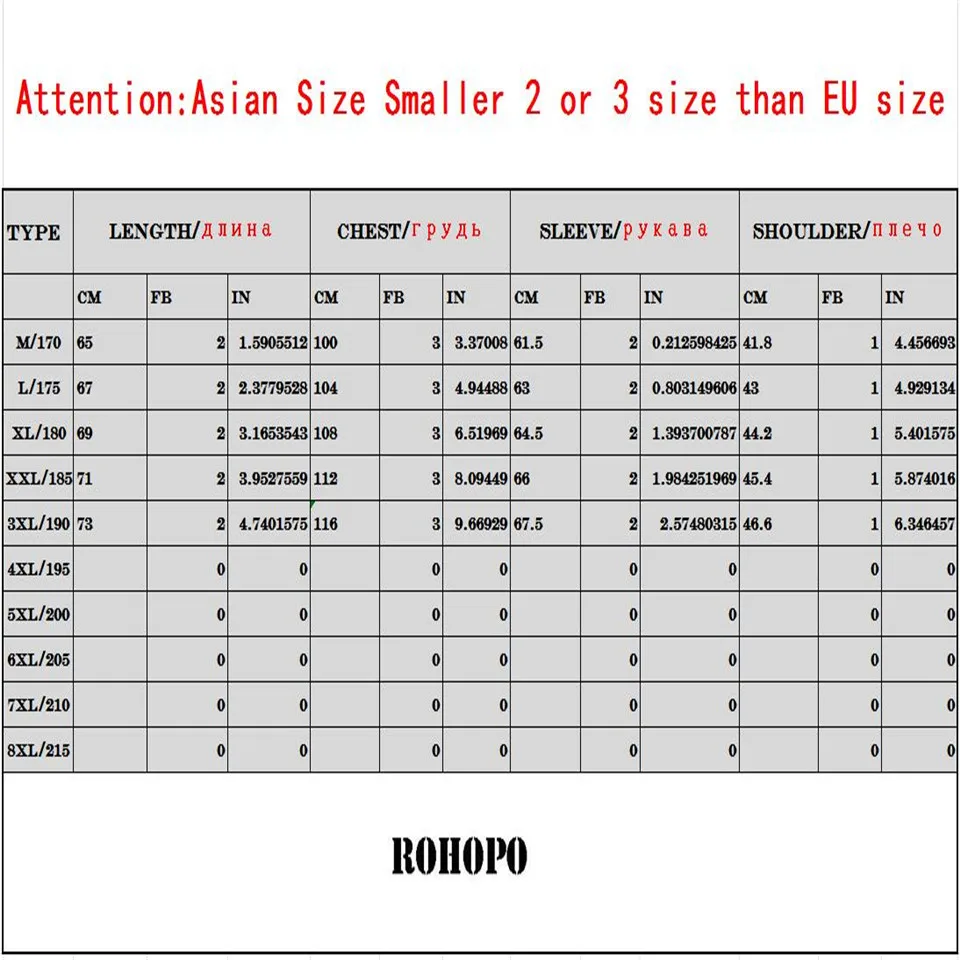 Attention:Asian Size Smaller 2 or 3 size than EU size

| TYPE | LENGTH/длина | | | CHEST/грудь | | | SLEEVE/рукава | | | SHOULDER/плечо | | |
|---|---|---|---|---|---|---|---|---|---|---|---|---|
| | CM | FB | IN | CM | FB | IN | CM | FB | IN | CM | FB | IN |
| M/170 | 65 | 2 | 1.5905512 | 100 | 3 | 3.37008 | 61.5 | 2 | 0.212598425 | 41.8 | 1 | 4.456693 |
| L/175 | 67 | 2 | 2.3779528 | 104 | 3 | 4.94488 | 63 | 2 | 0.803149606 | 43 | 1 | 4.929134 |
| XL/180 | 69 | 2 | 3.1653543 | 108 | 3 | 6.51969 | 64.5 | 2 | 1.393700787 | 44.2 | 1 | 5.401575 |
| XXL/185 | 71 | 2 | 3.9527559 | 112 | 3 | 8.09449 | 66 | 2 | 1.984251969 | 45.4 | 1 | 5.874016 |
| 3XL/190 | 73 | 2 | 4.7401575 | 116 | 3 | 9.66929 | 67.5 | 2 | 2.57480315 | 46.6 | 1 | 6.346457 |
| 4XL/195 | | 0 | 0 | | 0 | 0 | | 0 | 0 | | 0 | 0 |
| 5XL/200 | | 0 | 0 | | 0 | 0 | | 0 | 0 | | 0 | 0 |
| 6XL/205 | | 0 | 0 | | 0 | 0 | | 0 | 0 | | 0 | 0 |
| 7XL/210 | | 0 | 0 | | 0 | 0 | | 0 | 0 | | 0 | 0 |
| 8XL/215 | | 0 | 0 | | 0 | 0 | | 0 | 0 | | 0 | 0 |

ROHOPO